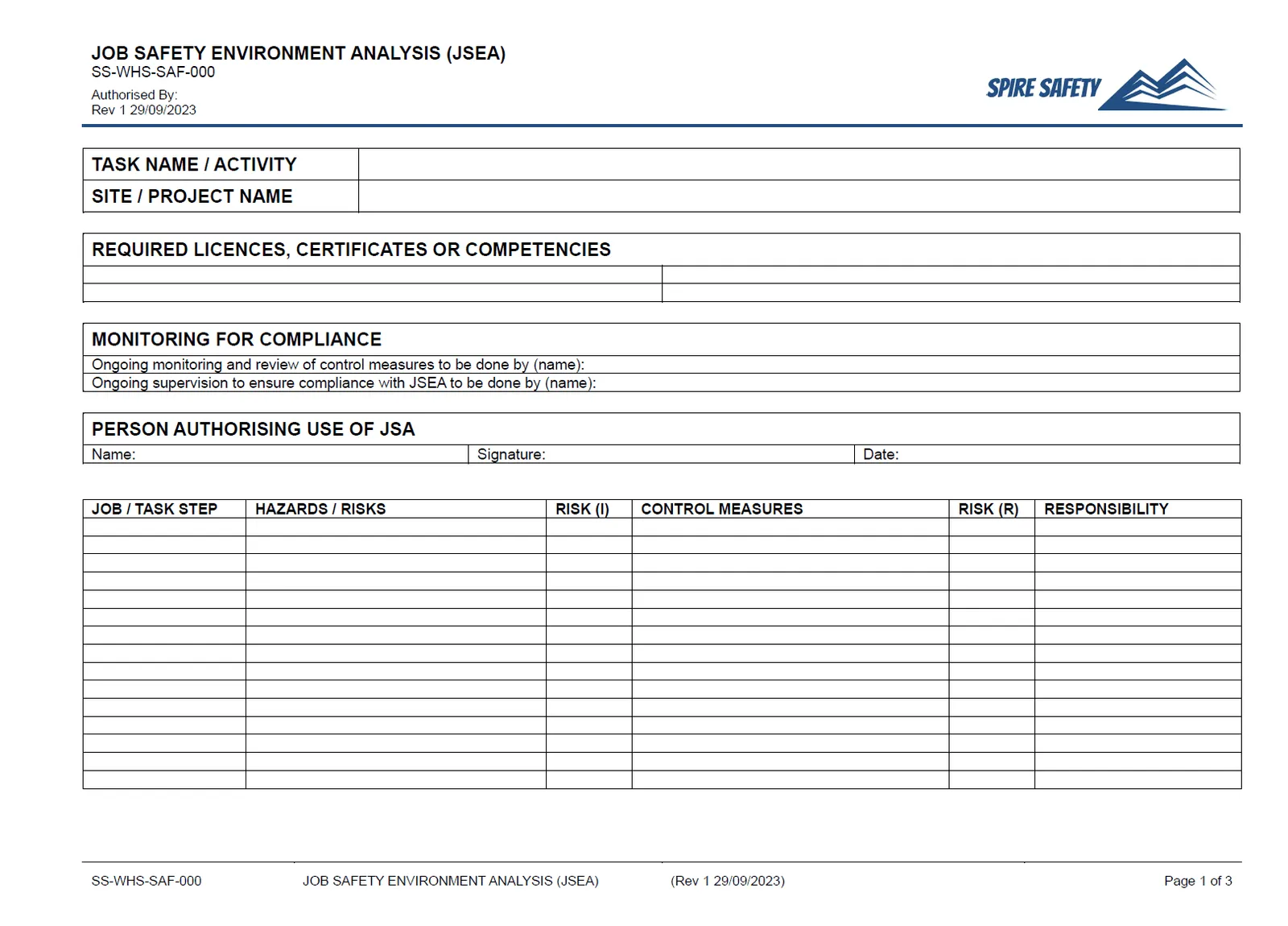 JOB SAFETY ENVIRONMENT ANALYSIS (JSEA)
SS-WHS-SAF-000
Authorised By:
Rev 1 29/09/2023

SPIRE SAFETY

TASK NAME / ACTIVITY
SITE / PROJECT NAME

REQUIRED LICENCES, CERTIFICATES OR COMPETENCIES

MONITORING FOR COMPLIANCE
Ongoing monitoring and review of control measures to be done by (name):
Ongoing supervision to ensure compliance with JSEA to be done by (name):

PERSON AUTHORISING USE OF JSA
Name: Signature: Date:

| JOB / TASK STEP | HAZARDS / RISKS | RISK (I) | CONTROL MEASURES | RISK (R) | RESPONSIBILITY |
|---|---|---|---|---|---|
| | | | | | |
| | | | | | |
| | | | | | |
| | | | | | |
| | | | | | |
| | | | | | |
| | | | | | |
| | | | | | |
| | | | | | |
| | | | | | |
| | | | | | |
| | | | | | |
| | | | | | |
| | | | | | |
| | | | | | |

SS-WHS-SAF-000 JOB SAFETY ENVIRONMENT ANALYSIS (JSEA) (Rev 1 29/09/2023) Page 1 of 3